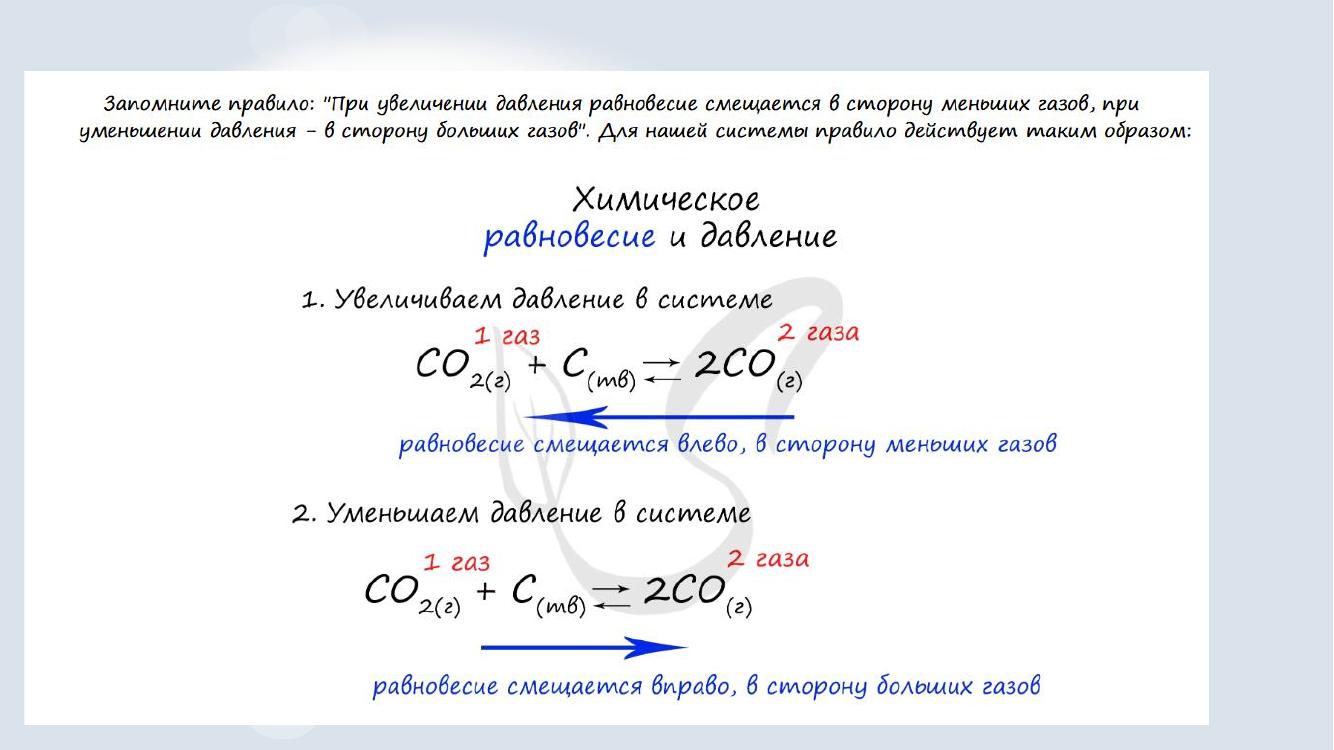 Запомните правило: "При увеличении давления равновесие смещается в сторону меньших газов, при уменьшении давления - в сторону больших газов". Для нашей системы правило действует таким образом:

Химическое
равновесие и давление

1. Увеличиваем давление в системе

1 газ
2 газа

$CO_{2(г)} + C_{(тв)} \rightleftarrows 2CO_{(г)}$

равновесие смещается влево, в сторону меньших газов

2. Уменьшаем давление в системе

1 газ
2 газа

$CO_{2(г)} + C_{(тв)} \rightleftarrows 2CO_{(г)}$

равновесие смещается вправо, в сторону больших газов